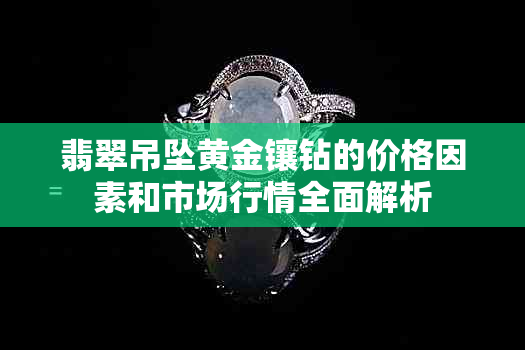 翡翠吊坠黄金镶钻的价格因素和市场行情全面解析